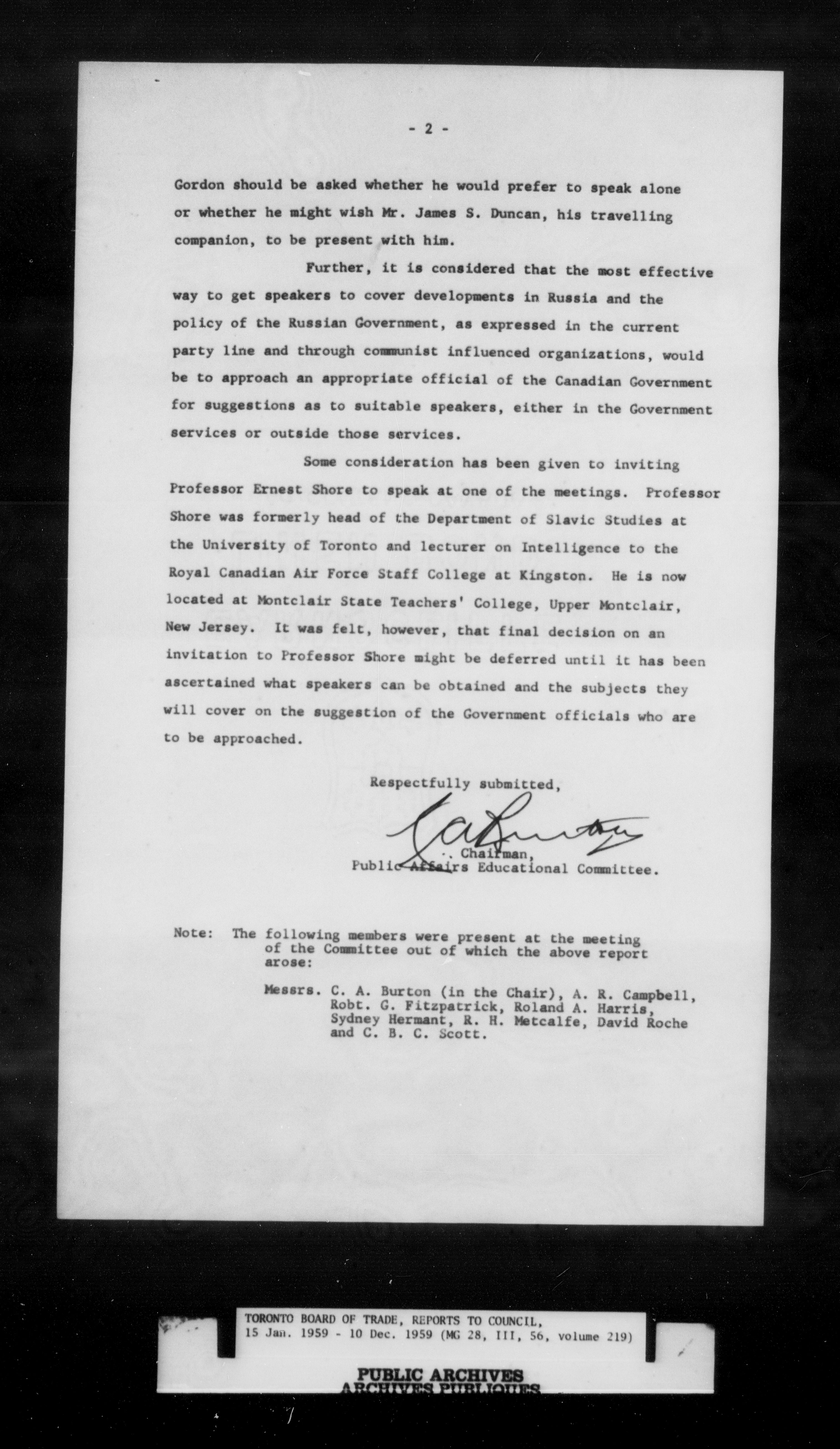 - 2 -

Gordon should be asked whether he would prefer to speak alone or whether he might wish Mr. James S. Duncan, his travelling companion, to be present with him.

Further, it is considered that the most effective way to get speakers to cover developments in Russia and the policy of the Russian Government, as expressed in the current party line and through communist influenced organizations, would be to approach an appropriate official of the Canadian Government for suggestions as to suitable speakers, either in the Government services or outside those services.

Some consideration has been given to inviting Professor Ernest Shore to speak at one of the meetings. Professor Shore was formerly head of the Department of Slavic Studies at the University of Toronto and lecturer on Intelligence to the Royal Canadian Air Force Staff College at Kingston. He is now located at Montclair State Teachers' College, Upper Montclair, New Jersey. It was felt, however, that final decision on an invitation to Professor Shore might be deferred until it has been ascertained what speakers can be obtained and the subjects they will cover on the suggestion of the Government officials who are to be approached.

Respectfully submitted,

C A Burton

Chairman,
Public Affairs Educational Committee.

Note: The following members were present at the meeting of the Committee out of which the above report arose:

Messrs. C. A. Burton (in the Chair), A. R. Campbell, Robt. G. Fitzpatrick, Roland A. Harris, Sydney Hermant, R. H. Metcalfe, David Roche and C. B. C. Scott.

TORONTO BOARD OF TRADE, REPORTS TO COUNCIL, 15 Jan. 1959 - 10 Dec. 1959 (MG 28, III, 56, volume 219)

PUBLIC ARCHIVES
ARCHIVES PUBLIQUES